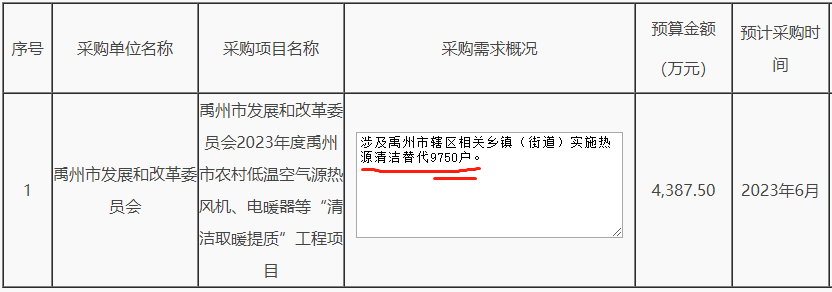 | 序号 | 采购单位名称 | 采购项目名称 | 采购需求概况 | 预算金额（万元） | 预计采购时间 |
|---|---|---|---|---|---|
| 1 | 禹州市发展和改革委员会 | 禹州市发展和改革委员会2023年度禹州市农村低温空气源热风机、电暖器等“清洁取暖提质”工程项目 | 涉及禹州市辖区相关乡镇（街道）实施热源清洁替代9750户。 | 4,387.50 | 2023年6月 |